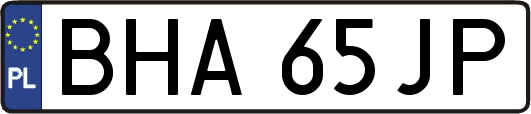 PL
BHA 65JP